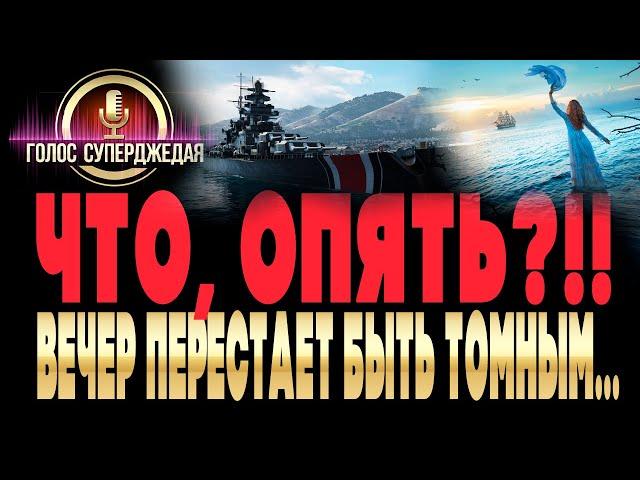 ГОЛОС СУПЕРДЖЕДАЯ

ЧТО, ОПЯТЬ?!!
ВЕЧЕР ПЕРЕСТАЕТ БЫТЬ ТОМНЫМ...